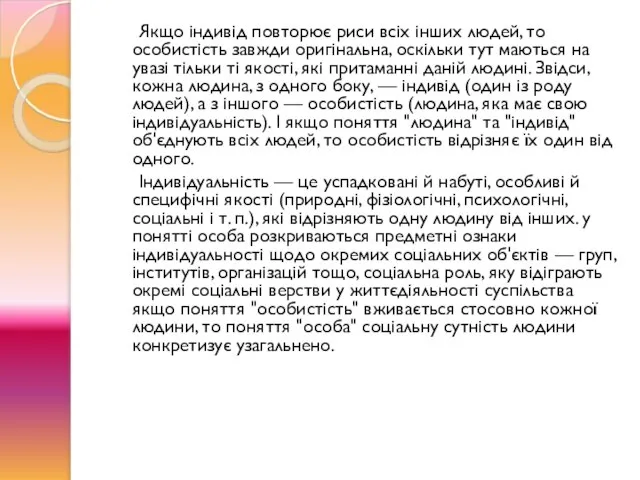 Якщо індивід повторює риси всіх інших людей, то особистість завжди оригінальна, оскільки тут маються на увазі тільки ті якості, які притаманні даній людині. Звідси, кожна людина, з одного боку, — індивід (один із роду людей), а з іншого — особистість (людина, яка має свою індивідуальність). І якщо поняття "людина" та "індивід" об'єднують всіх людей, то особистість відрізняє їх один від одного.

Індивідуальність — це успадковані й набуті, особливі й специфічні якості (природні, фізіологічні, психологічні, соціальні і т. п.), які відрізняють одну людину від інших. у понятті особа розкриваються предметні ознаки індивідуальності щодо окремих соціальних об'єктів — груп, інститутів, організацій тощо, соціальна роль, яку відіграють окремі соціальні верстви у життєдіяльності суспільства якщо поняття "особистість" вживається стосовно кожної людини, то поняття "особа" соціальну сутність людини конкретизує узагальнено.